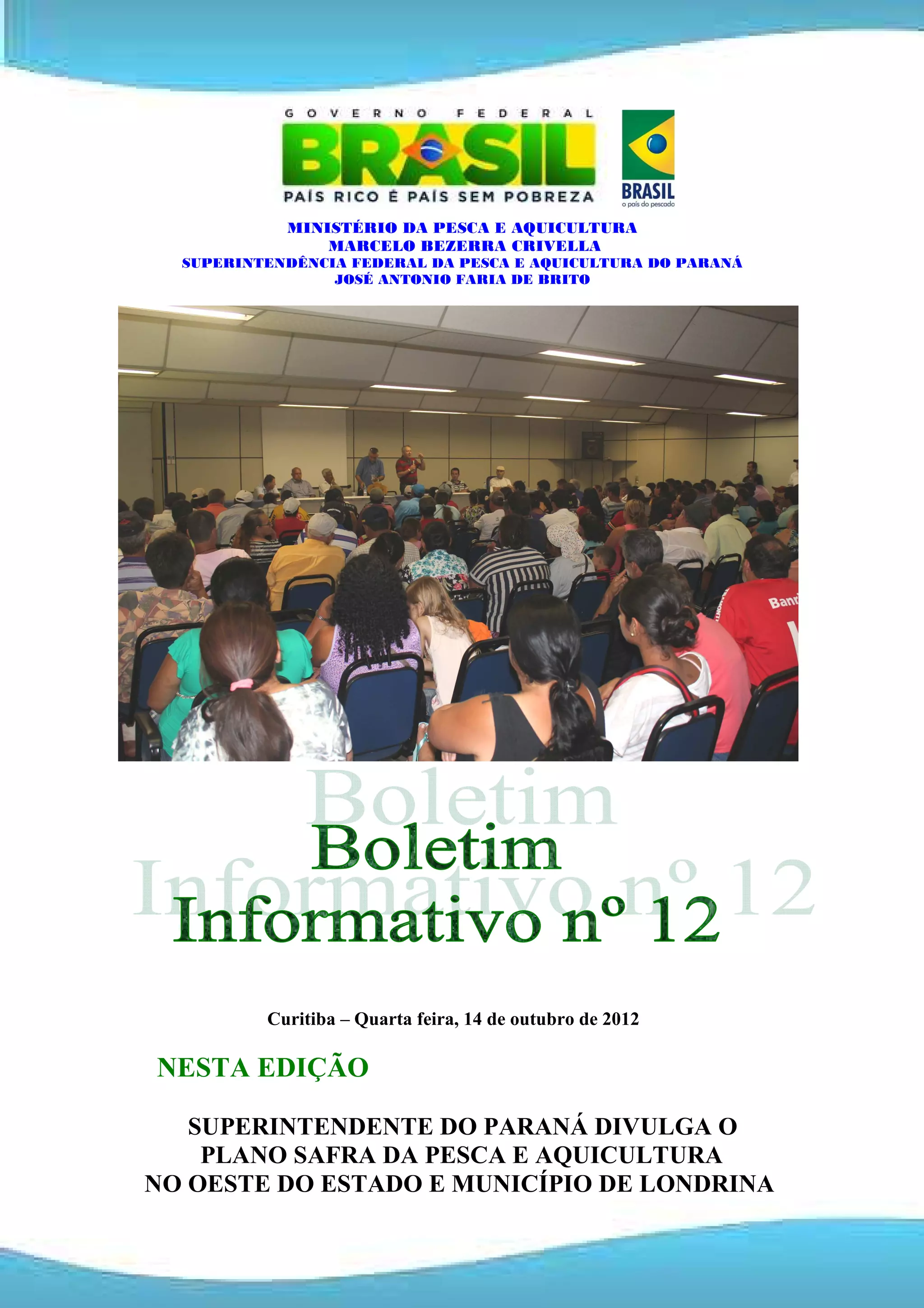 GOVERNO FEDERAL
BRASIL
PAÍS RICO É PAÍS SEM POBREZA

BRASIL
o país do pescado

MINISTÉRIO DA PESCA E AQUICULTURA
MARCELO BEZERRA CRIVELLA
SUPERINTENDÊNCIA FEDERAL DA PESCA E AQUICULTURA DO PARANÁ
JOSÉ ANTONIO FARIA DE BRITO

Boletim
Informativo nº 12

Curitiba – Quarta feira, 14 de outubro de 2012

NESTA EDIÇÃO

SUPERINTENDENTE DO PARANÁ DIVULGA O
PLANO SAFRA DA PESCA E AQUICULTURA
NO OESTE DO ESTADO E MUNICÍPIO DE LONDRINA